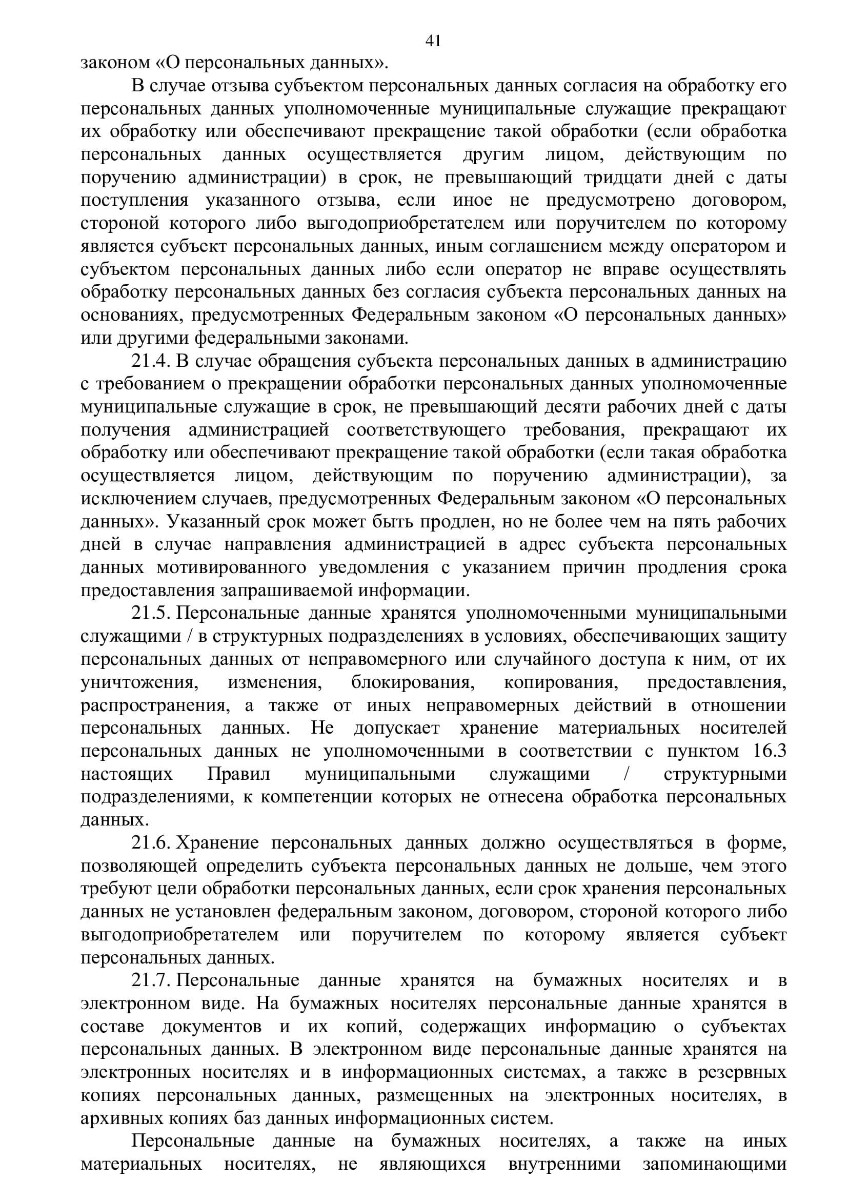 41

законом «О персональных данных».

В случае отзыва субъектом персональных данных согласия на обработку его персональных данных уполномоченные муниципальные служащие прекращают их обработку или обеспечивают прекращение такой обработки (если обработка персональных данных осуществляется другим лицом, действующим по поручению администрации) в срок, не превышающий тридцати дней с даты поступления указанного отзыва, если иное не предусмотрено договором, стороной которого либо выгодоприобретателем или поручителем по которому является субъект персональных данных, иным соглашением между оператором и субъектом персональных данных либо если оператор не вправе осуществлять обработку персональных данных без согласия субъекта персональных данных на основаниях, предусмотренных Федеральным законом «О персональных данных» или другими федеральными законами.

21.4. В случае обращения субъекта персональных данных в администрацию с требованием о прекращении обработки персональных данных уполномоченные муниципальные служащие в срок, не превышающий десяти рабочих дней с даты получения администрацией соответствующего требования, прекращают их обработку или обеспечивают прекращение такой обработки (если такая обработка осуществляется лицом, действующим по поручению администрации), за исключением случаев, предусмотренных Федеральным законом «О персональных данных». Указанный срок может быть продлен, но не более чем на пять рабочих дней в случае направления администрацией в адрес субъекта персональных данных мотивированного уведомления с указанием причин продления срока предоставления запрашиваемой информации.

21.5. Персональные данные хранятся уполномоченными муниципальными служащими / в структурных подразделениях в условиях, обеспечивающих защиту персональных данных от неправомерного или случайного доступа к ним, от их уничтожения, изменения, блокирования, копирования, предоставления, распространения, а также от иных неправомерных действий в отношении персональных данных. Не допускает хранение материальных носителей персональных данных не уполномоченными в соответствии с пунктом 16.3 настоящих Правил муниципальными служащими / структурными подразделениями, к компетенции которых не отнесена обработка персональных данных.

21.6. Хранение персональных данных должно осуществляться в форме, позволяющей определить субъекта персональных данных не дольше, чем этого требуют цели обработки персональных данных, если срок хранения персональных данных не установлен федеральным законом, договором, стороной которого либо выгодоприобретателем или поручителем по которому является субъект персональных данных.

21.7. Персональные данные хранятся на бумажных носителях и в электронном виде. На бумажных носителях персональные данные хранятся в составе документов и их копий, содержащих информацию о субъектах персональных данных. В электронном виде персональные данные хранятся на электронных носителях и в информационных системах, а также в резервных копиях персональных данных, размещенных на электронных носителях, в архивных копиях баз данных информационных систем.

Персональные данные на бумажных носителях, а также на иных материальных носителях, не являющихся внутренними запоминающими